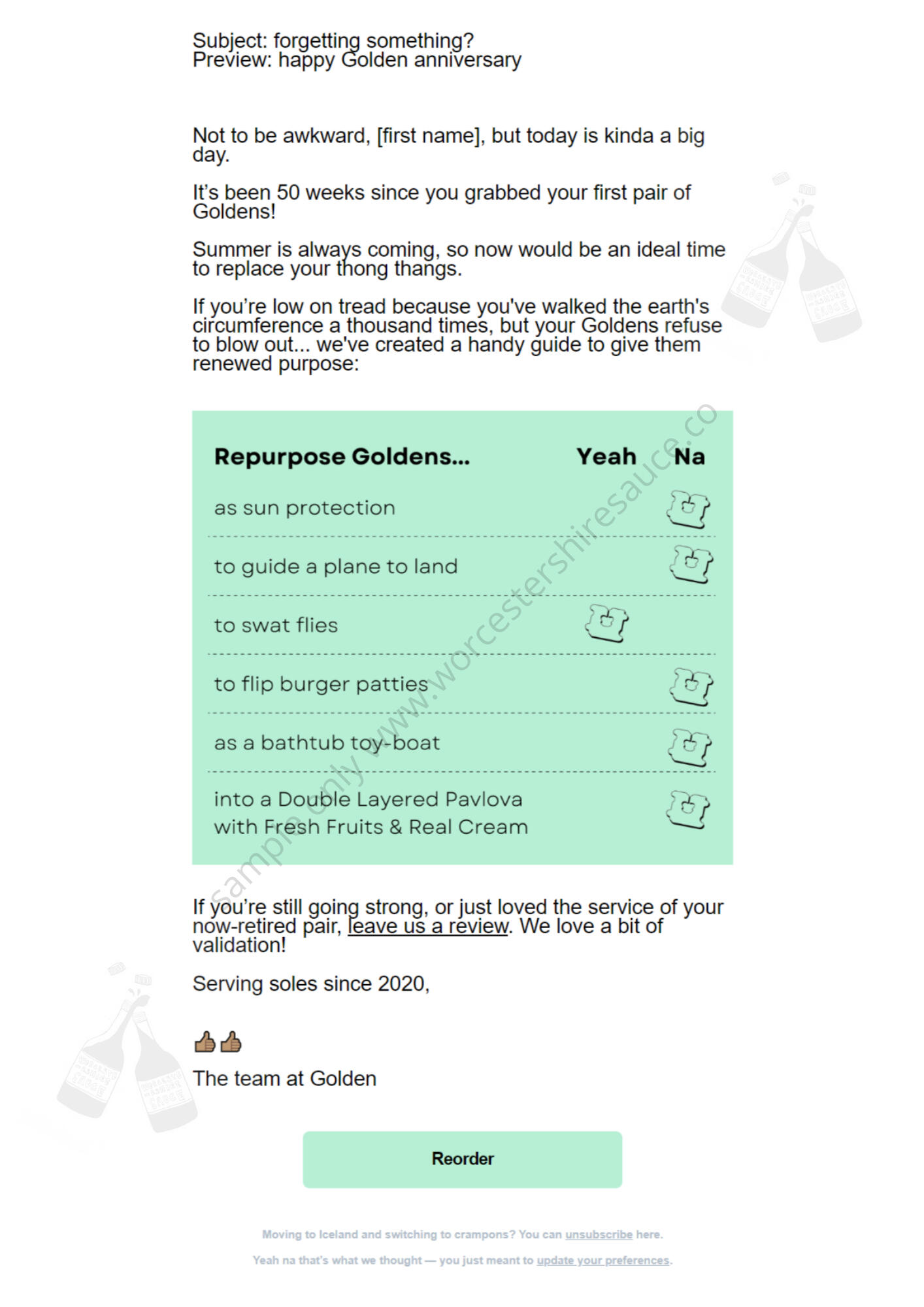 Subject: forgetting something?
Preview: happy Golden anniversary

Not to be awkward, [first name], but today is kinda a big day.

It's been 50 weeks since you grabbed your first pair of Goldens!

Summer is always coming, so now would be an ideal time to replace your thong thangs.

If you're low on tread because you've walked the earth's circumference a thousand times, but your Goldens refuse to blow out... we've created a handy guide to give them renewed purpose:

| Repurpose Goldens... | Yeah | Na |
|---|---|---|
| as sun protection | | |
| to guide a plane to land | | |
| to swat flies | | |
| to flip burger patties | | |
| as a bathtub toy-boat | | |
| into a Double Layered Pavlova with Fresh Fruits & Real Cream | | |

sample only www.worcestershiresauce.co

If you're still going strong, or just loved the service of your now-retired pair, leave us a review. We love a bit of validation!

Serving soles since 2020,

👍👍
The team at Golden

Reorder

Moving to Iceland and switching to crampons? You can unsubscribe here.

Yeah na that's what we thought — you just meant to update your preferences.